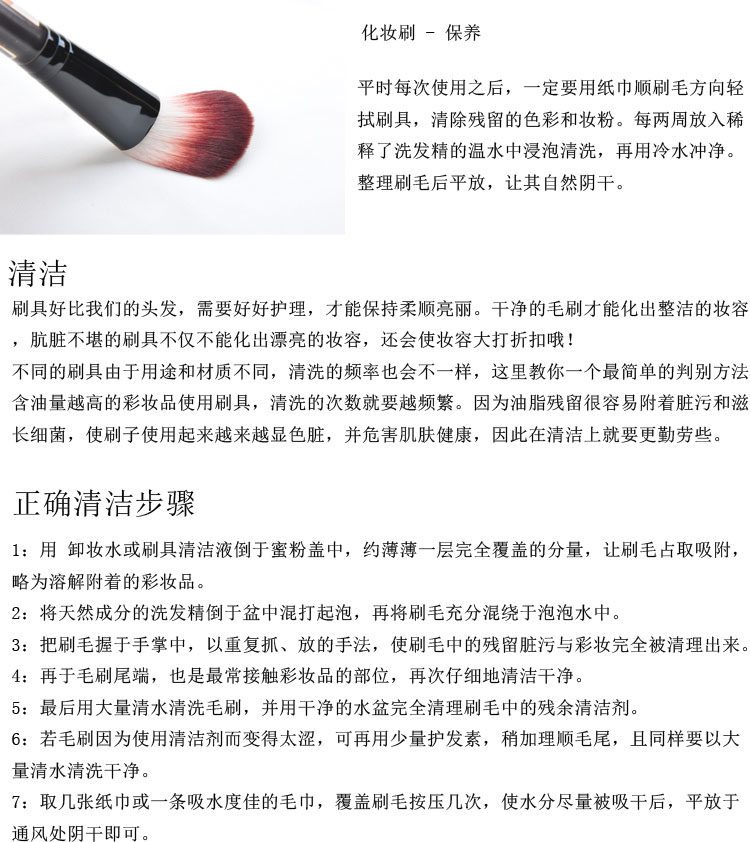 化妆刷 - 保养

平时每次使用之后，一定要用纸巾顺刷毛方向轻拭刷具，清除残留的色彩和妆粉。每两周放入稀释了洗发精的温水中浸泡清洗，再用冷水冲净。整理刷毛后平放，让其自然阴干。

清洁

刷具好比我们的头发，需要好好护理，才能保持柔顺亮丽。干净的毛刷才能化出整洁的妆容，肮脏不堪的刷具不仅不能化出漂亮的妆容，还会使妆容大打折扣哦！

不同的刷具由于用途和材质不同，清洗的频率也会不一样，这里教你一个最简单的判别方法含油量越高的彩妆品使用刷具，清洗的次数就要越频繁。因为油脂残留很容易附着脏污和滋长细菌，使刷子使用起来越来越显色脏，并危害肌肤健康，因此在清洁上就要更勤劳些。

正确清洁步骤

1：用 卸妆水或刷具清洁液倒于蜜粉盖中，约薄薄一层完全覆盖的分量，让刷毛占取吸附，略为溶解附着的彩妆品。

2：将天然成分的洗发精倒于盆中混打起泡，再将刷毛充分混绕于泡泡水中。

3：把刷毛握于手掌中，以重复抓、放的手法，使刷毛中的残留脏污与彩妆完全被清理出来。

4：再于毛刷尾端，也是最常接触彩妆品的部位，再次仔细地清洁干净。

5：最后用大量清水清洗毛刷，并用干净的水盆完全清理刷毛中的残余清洁剂。

6：若毛刷因为使用清洁剂而变得太涩，可再用少量护发素，稍加理顺毛尾，且同样要以大量清水清洗干净。

7：取几张纸巾或一条吸水度佳的毛巾，覆盖刷毛按压几次，使水分尽量被吸干后，平放于通风处阴干即可。